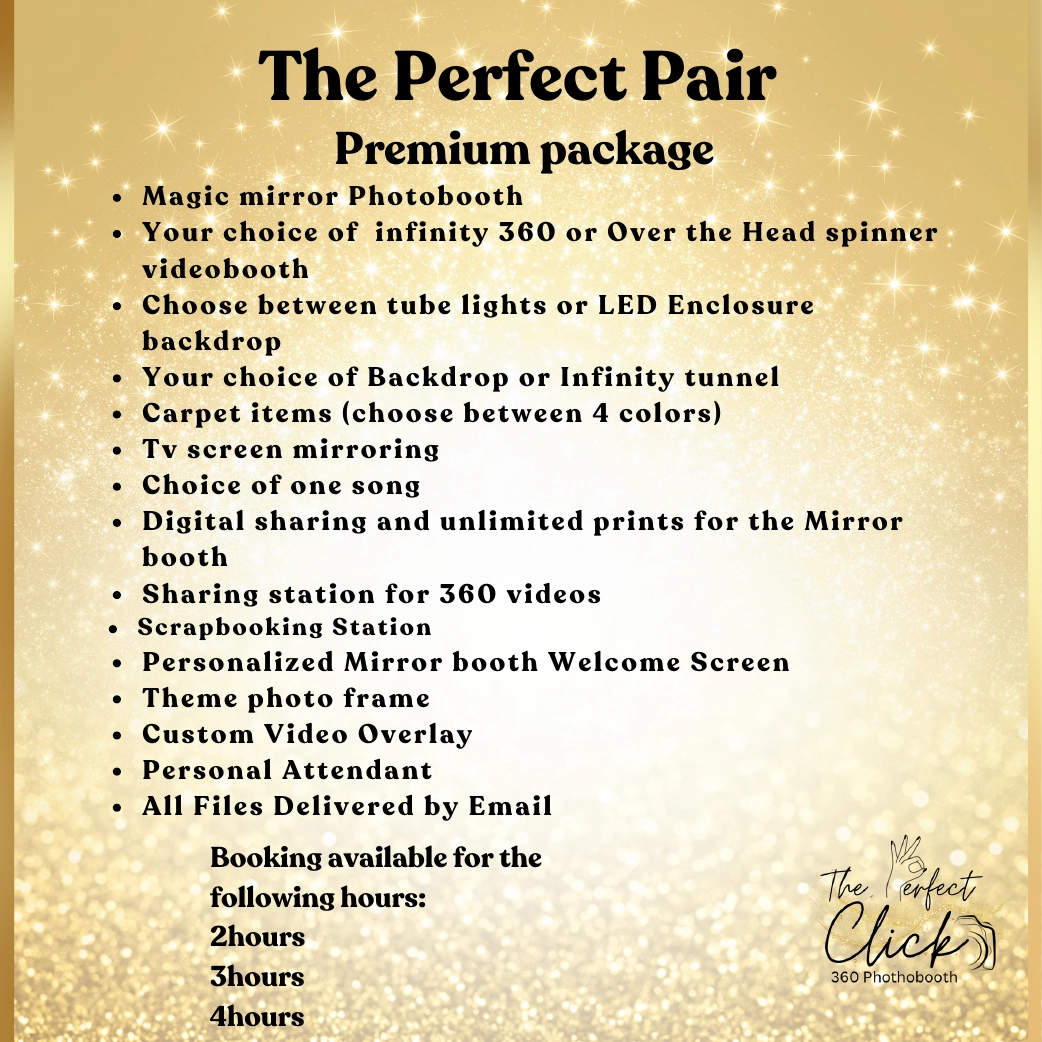 The Perfect Pair
Premium package

• Magic mirror Photobooth
• Your choice of infinity 360 or Over the Head spinner videobooth
• Choose between tube lights or LED Enclosure backdrop
• Your choice of Backdrop or Infinity tunnel
• Carpet items (choose between 4 colors)
• Tv screen mirroring
• Choice of one song
• Digital sharing and unlimited prints for the Mirror booth
• Sharing station for 360 videos
• Scrapbooking Station
• Personalized Mirror booth Welcome Screen
• Theme photo frame
• Custom Video Overlay
• Personal Attendant
• All Files Delivered by Email

Booking available for the following hours:
2hours
3hours
4hours

The Perfect Click
360 Phothobooth